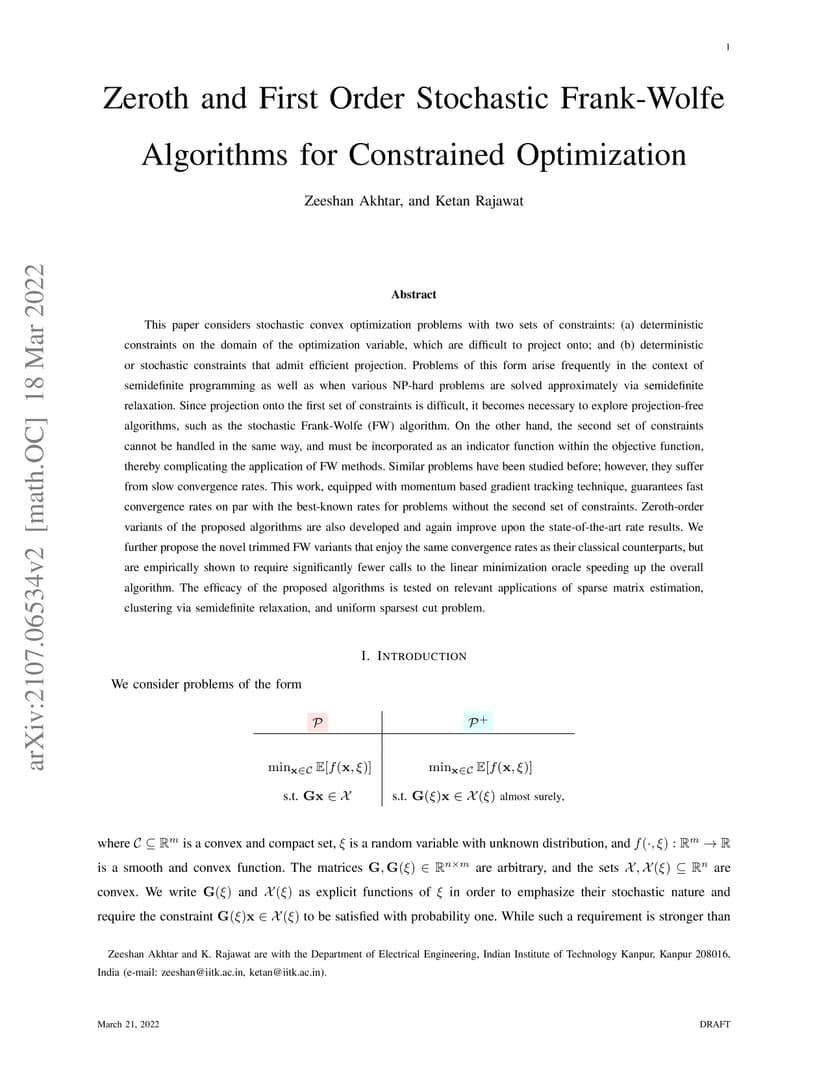 1

Zeroth and First Order Stochastic Frank-Wolfe Algorithms for Constrained Optimization

Zeeshan Akhtar, and Ketan Rajawat

arXiv:2107.06534v2 [math.OC] 18 Mar 2022

Abstract

This paper considers stochastic convex optimization problems with two sets of constraints: (a) deterministic constraints on the domain of the optimization variable, which are difficult to project onto; and (b) deterministic or stochastic constraints that admit efficient projection. Problems of this form arise frequently in the context of semidefinite programming as well as when various NP-hard problems are solved approximately via semidefinite relaxation. Since projection onto the first set of constraints is difficult, it becomes necessary to explore projection-free algorithms, such as the stochastic Frank-Wolfe (FW) algorithm. On the other hand, the second set of constraints cannot be handled in the same way, and must be incorporated as an indicator function within the objective function, thereby complicating the application of FW methods. Similar problems have been studied before; however, they suffer from slow convergence rates. This work, equipped with momentum based gradient tracking technique, guarantees fast convergence rates on par with the best-known rates for problems without the second set of constraints. Zeroth-order variants of the proposed algorithms are also developed and again improve upon the state-of-the-art rate results. We further propose the novel trimmed FW variants that enjoy the same convergence rates as their classical counterparts, but are empirically shown to require significantly fewer calls to the linear minimization oracle speeding up the overall algorithm. The efficacy of the proposed algorithms is tested on relevant applications of sparse matrix estimation, clustering via semidefinite relaxation, and uniform sparsest cut problem.

I. INTRODUCTION

We consider problems of the form

| $\mathcal{P}$ | $\mathcal{P}^+$ |
|---|---|
| $\min_{\mathbf{x}\in\mathcal{C}} \mathbb{E}[f(\mathbf{x},\xi)]$ | $\min_{\mathbf{x}\in\mathcal{C}} \mathbb{E}[f(\mathbf{x},\xi)]$ |
| s.t. $\mathbf{G}\mathbf{x} \in \mathcal{X}$ | s.t. $\mathbf{G}(\xi)\mathbf{x} \in \mathcal{X}(\xi)$ almost surely, |

where $\mathcal{C} \subseteq \mathbb{R}^m$ is a convex and compact set, $\xi$ is a random variable with unknown distribution, and $f(\cdot,\xi) : \mathbb{R}^m \to \mathbb{R}$ is a smooth and convex function. The matrices $\mathbf{G}, \mathbf{G}(\xi) \in \mathbb{R}^{n\times m}$ are arbitrary, and the sets $\mathcal{X}, \mathcal{X}(\xi) \subseteq \mathbb{R}^n$ are convex. We write $\mathbf{G}(\xi)$ and $\mathcal{X}(\xi)$ as explicit functions of $\xi$ in order to emphasize their stochastic nature and require the constraint $\mathbf{G}(\xi)\mathbf{x} \in \mathcal{X}(\xi)$ to be satisfied with probability one. While such a requirement is stronger than

Zeeshan Akhtar and K. Rajawat are with the Department of Electrical Engineering, Indian Institute of Technology Kanpur, Kanpur 208016, India (e-mail: zeeshan@iitk.ac.in, ketan@iitk.ac.in).

March 21, 2022 DRAFT